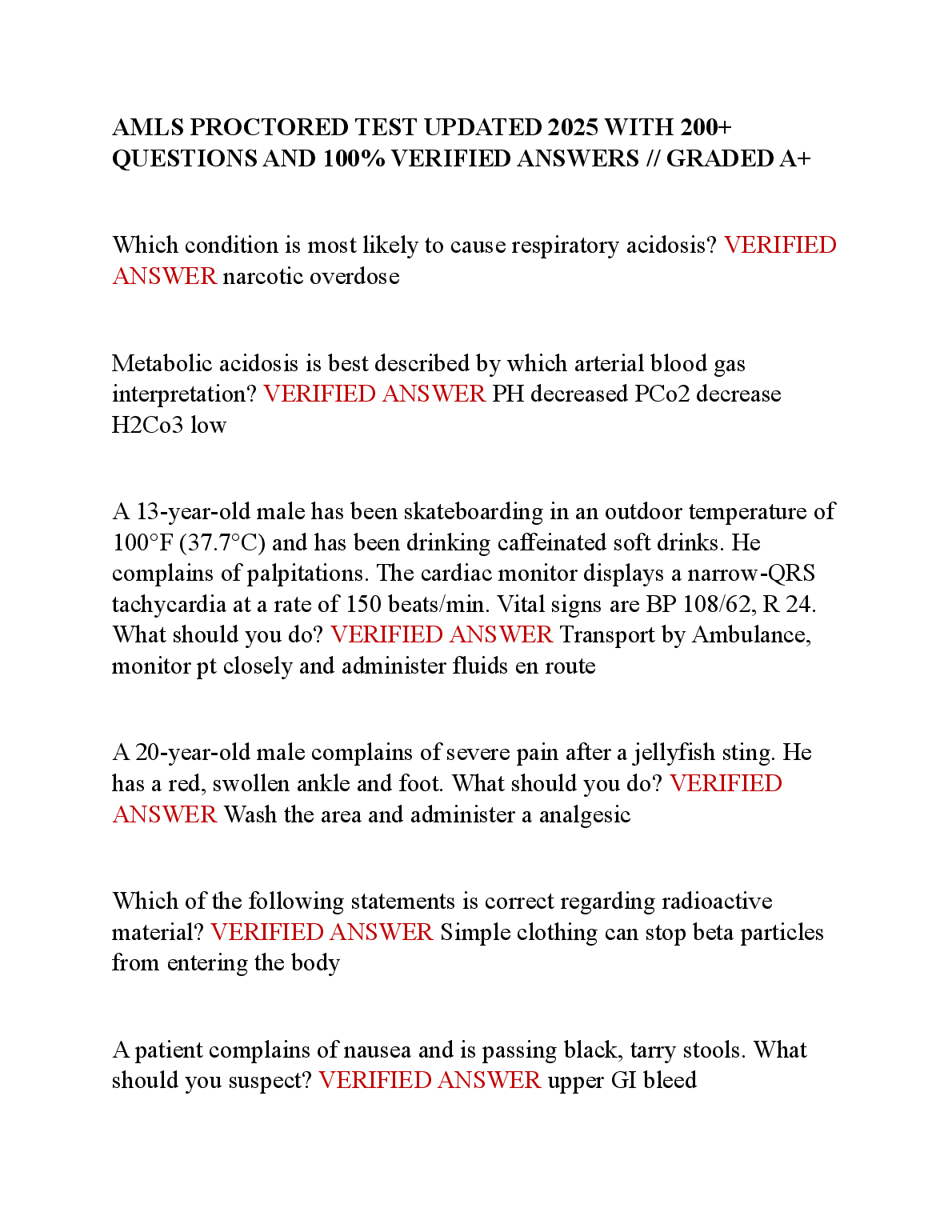 AMLS PROCTORED TEST UPDATED 2025 WITH 200+ QUESTIONS AND 100% VERIFIED ANSWERS // GRADED A+

Which condition is most likely to cause respiratory acidosis? VERIFIED ANSWER narcotic overdose

Metabolic acidosis is best described by which arterial blood gas interpretation? VERIFIED ANSWER PH decreased PCo2 decrease H2Co3 low

A 13-year-old male has been skateboarding in an outdoor temperature of 100°F (37.7°C) and has been drinking caffeinated soft drinks. He complains of palpitations. The cardiac monitor displays a narrow-QRS tachycardia at a rate of 150 beats/min. Vital signs are BP 108/62, R 24. What should you do? VERIFIED ANSWER Transport by Ambulance, monitor pt closely and administer fluids en route

A 20-year-old male complains of severe pain after a jellyfish sting. He has a red, swollen ankle and foot. What should you do? VERIFIED ANSWER Wash the area and administer a analgesic

Which of the following statements is correct regarding radioactive material? VERIFIED ANSWER Simple clothing can stop beta particles from entering the body

A patient complains of nausea and is passing black, tarry stools. What should you suspect? VERIFIED ANSWER upper GI bleed